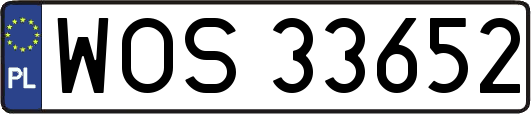 PL
WOS 33652